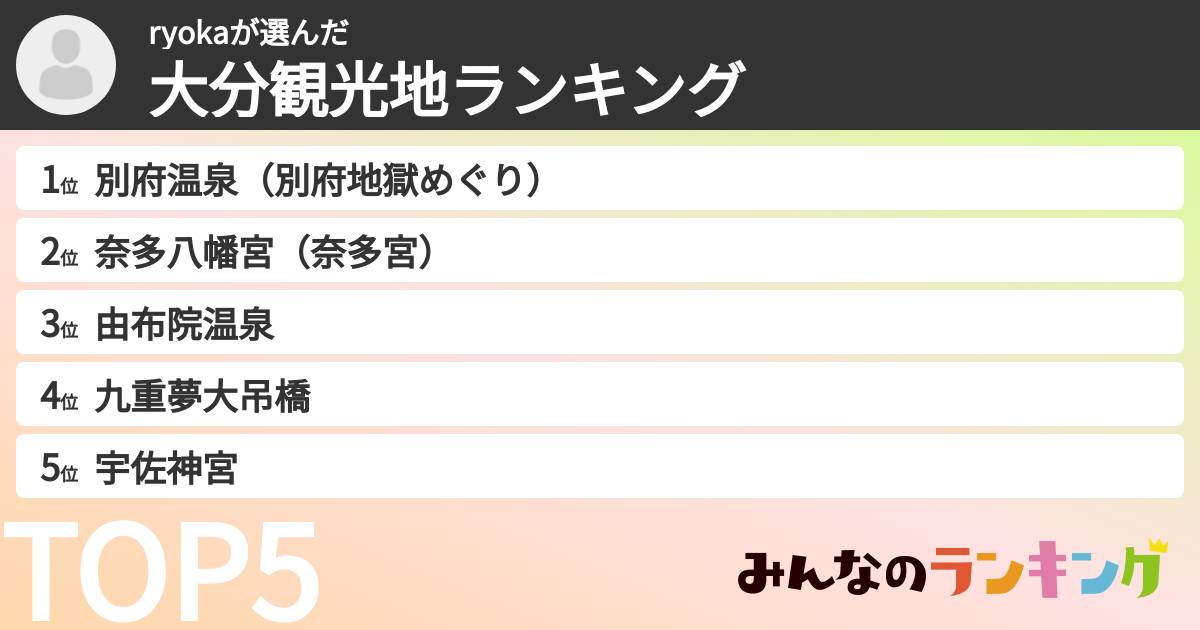 ryokaが選んだ
大分観光地ランキング

1位 別府温泉（別府地獄めぐり）
2位 奈多八幡宮（奈多宮）
3位 由布院温泉
4位 九重夢大吊橋
5位 宇佐神宮

TOP5

みんなのランキング